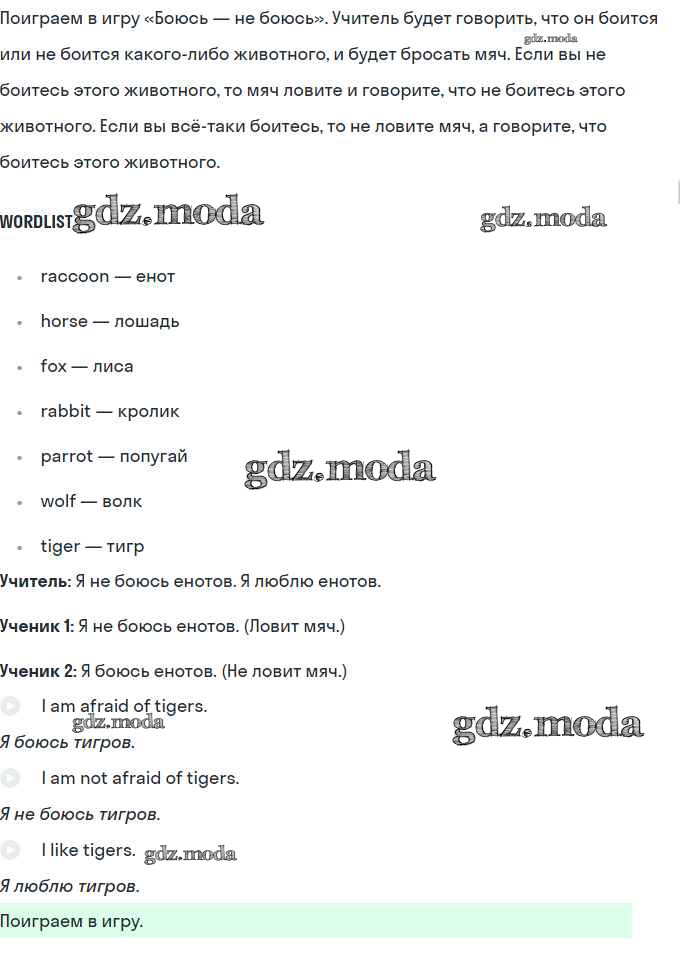 Поиграем в игру «Боюсь — не боюсь». Учитель будет говорить, что он боится или не боится какого-либо животного, и будет бросать мяч. Если вы не боитесь этого животного, то мяч ловите и говорите, что не боитесь этого животного. Если вы всё-таки боитесь, то не ловите мяч, а говорите, что боитесь этого животного.

gdz.moda

WORDLIST gdz.moda gdz.moda

- raccoon — енот
- horse — лошадь
- fox — лиса
- rabbit — кролик
- parrot — попугай
- wolf — волк
- tiger — тигр

gdz.moda

Учитель: Я не боюсь енотов. Я люблю енотов.

Ученик 1: Я не боюсь енотов. (Ловит мяч.)

Ученик 2: Я боюсь енотов. (Не ловит мяч.)

I am afraid of tigers.

gdz.moda gdz.moda

Я боюсь тигров.

I am not afraid of tigers.

Я не боюсь тигров.

I like tigers. gdz.moda

Я люблю тигров.

Поиграем в игру.